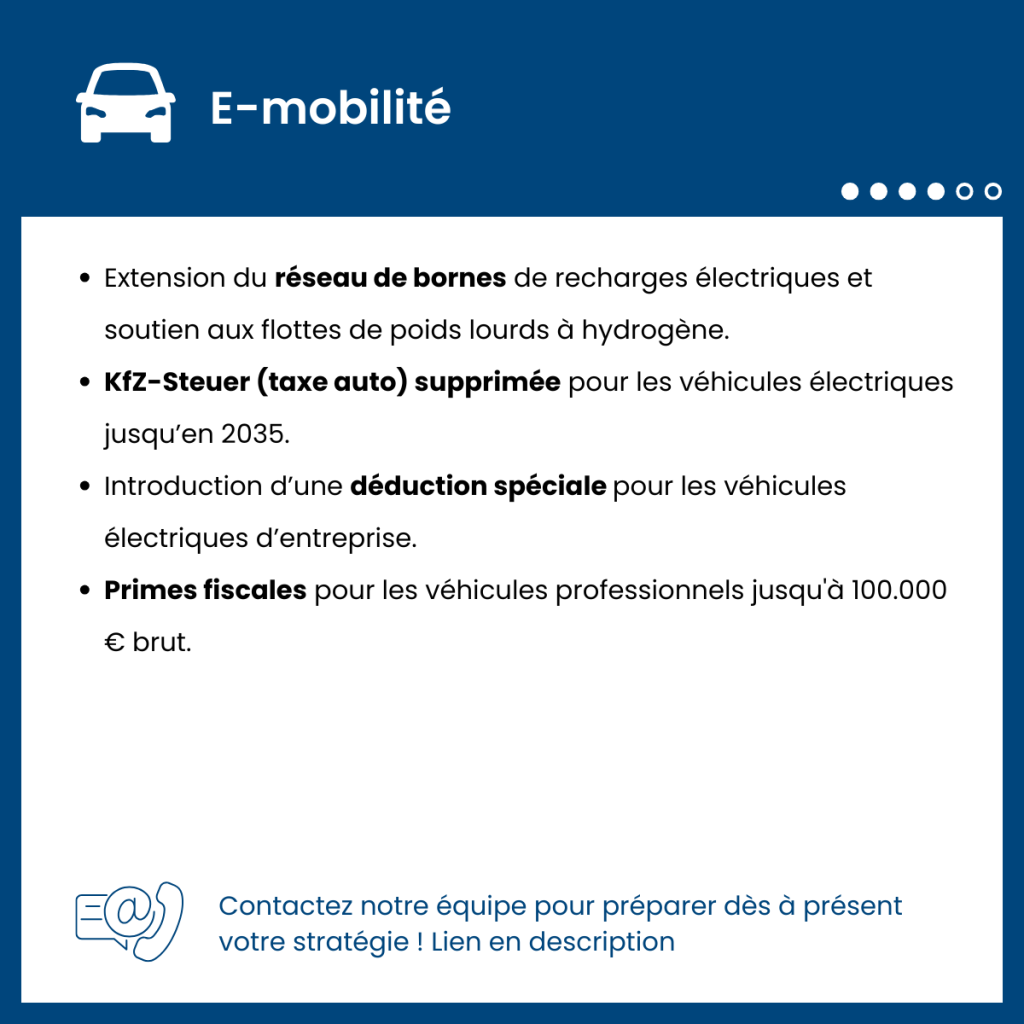 E-mobilité

• Extension du réseau de bornes de recharges électriques et soutien aux flottes de poids lourds à hydrogène.
• KfZ-Steuer (taxe auto) supprimée pour les véhicules électriques jusqu'en 2035.
• Introduction d'une déduction spéciale pour les véhicules électriques d'entreprise.
• Primes fiscales pour les véhicules professionnels jusqu'à 100.000 € brut.

Contactez notre équipe pour préparer dès à présent votre stratégie ! Lien en description